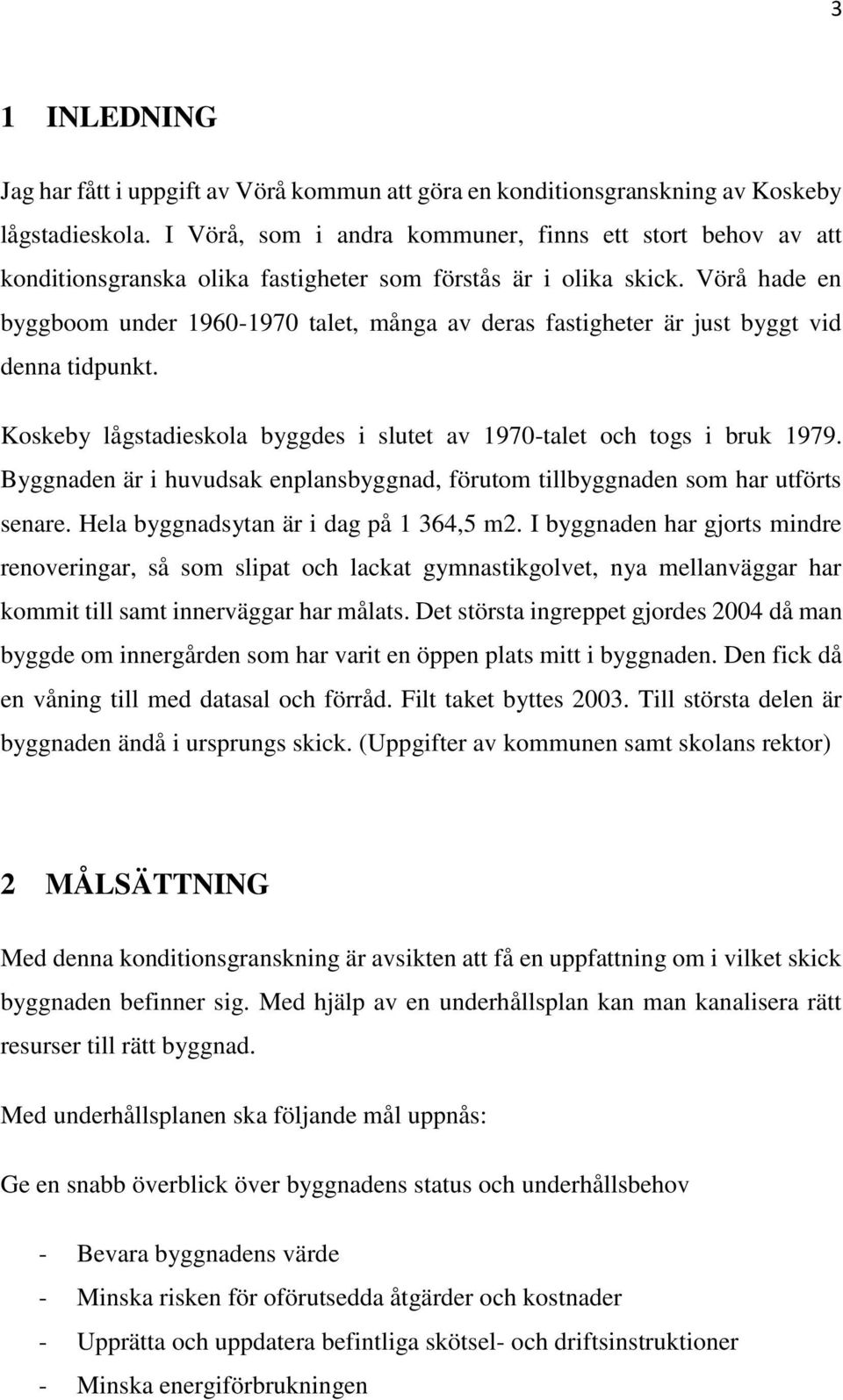 3

1 INLEDNING

Jag har fått i uppgift av Vörå kommun att göra en konditionsgranskning av Koskeby lågstadieskola. I Vörå, som i andra kommuner, finns ett stort behov av att konditionsgranska olika fastigheter som förstås är i olika skick. Vörå hade en byggboom under 1960-1970 talet, många av deras fastigheter är just byggt vid denna tidpunkt.

Koskeby lågstadieskola byggdes i slutet av 1970-talet och togs i bruk 1979. Byggnaden är i huvudsak enplansbyggnad, förutom tillbyggnaden som har utförts senare. Hela byggnadsytan är i dag på 1 364,5 m2. I byggnaden har gjorts mindre renoveringar, så som slipat och lackat gymnastikgolvet, nya mellanväggar har kommit till samt innerväggar har målats. Det största ingreppet gjordes 2004 då man byggde om innergården som har varit en öppen plats mitt i byggnaden. Den fick då en våning till med datasal och förråd. Filt taket byttes 2003. Till största delen är byggnaden ändå i ursprungs skick. (Uppgifter av kommunen samt skolans rektor)

2 MÅLSÄTTNING

Med denna konditionsgranskning är avsikten att få en uppfattning om i vilket skick byggnaden befinner sig. Med hjälp av en underhållsplan kan man kanalisera rätt resurser till rätt byggnad.

Med underhållsplanen ska följande mål uppnås:

Ge en snabb överblick över byggnadens status och underhållsbehov

- Bevara byggnadens värde
- Minska risken för oförutsedda åtgärder och kostnader
- Upprätta och uppdatera befintliga skötsel- och driftsinstruktioner
- Minska energiförbrukningen